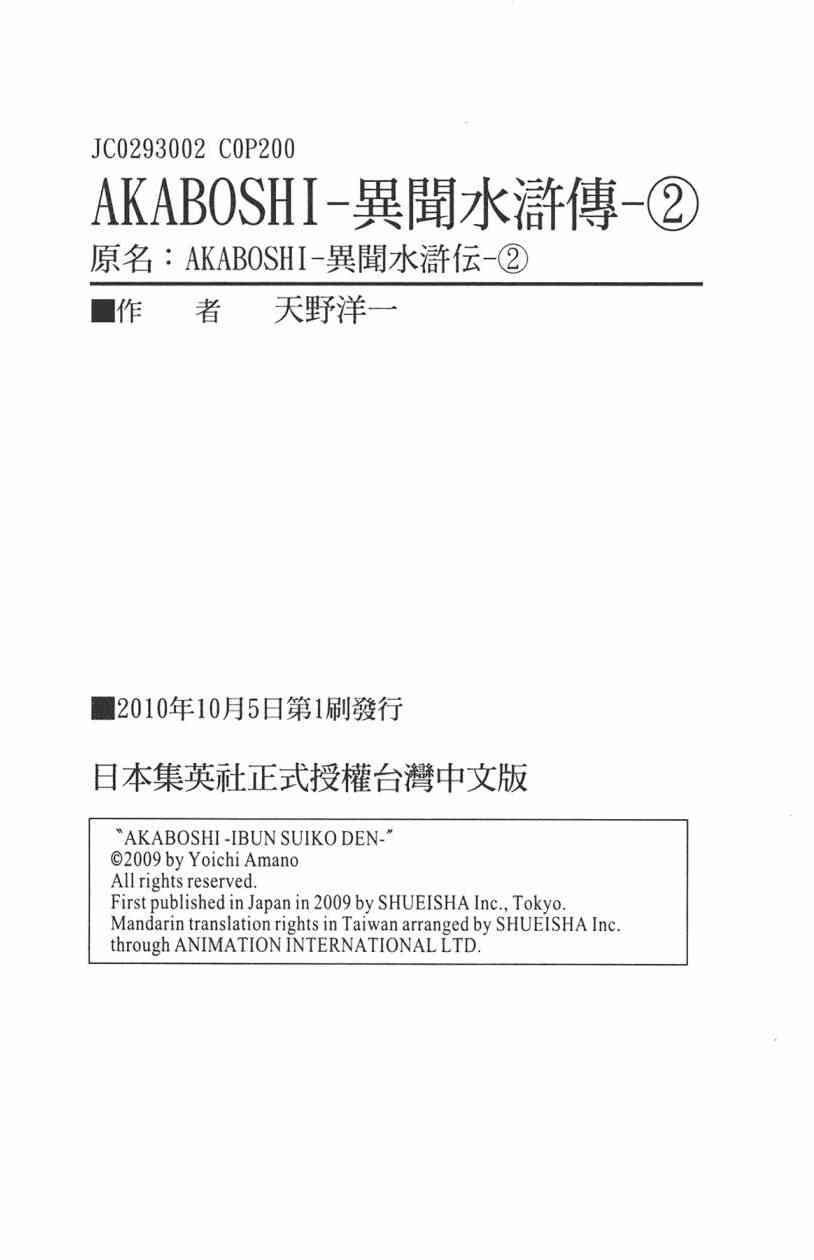 JC0293002 C0P200

AKABOSHI-異聞水滸傳-②

原名：AKABOSHI-異聞水滸伝-②

■作 者 天野洋一

■2010年10月5日第1刷發行

日本集英社正式授權台灣中文版

"AKABOSHI -IBUN SUIKO DEN-"
©2009 by Yoichi Amano
All rights reserved.
First published in Japan in 2009 by SHUEISHA Inc., Tokyo.
Mandarin translation rights in Taiwan arranged by SHUEISHA Inc.
through ANIMATION INTERNATIONAL LTD.